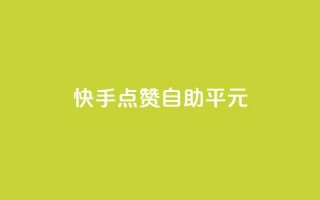 快手点赞自助平元